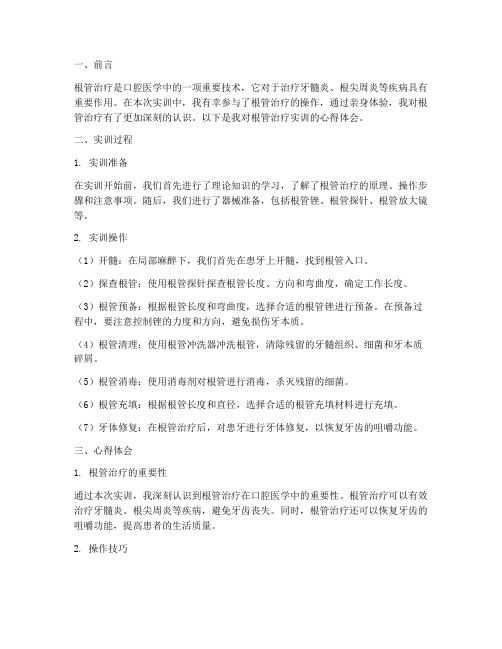 一、前言

根管治疗是口腔医学中的一项重要技术，它对于治疗牙髓炎、根尖周炎等疾病具有重要作用。在本次实训中，我有幸参与了根管治疗的操作，通过亲身体验，我对根管治疗有了更加深刻的认识。以下是我对根管治疗实训的心得体会。

二、实训过程

1. 实训准备

在实训开始前，我们首先进行了理论知识的学习，了解了根管治疗的原理、操作步骤和注意事项。随后，我们进行了器械准备，包括根管锉、根管探针、根管放大镜等。

2. 实训操作

（1）开髓：在局部麻醉下，我们首先在患牙上开髓，找到根管入口。

（2）探查根管：使用根管探针探查根管长度、方向和弯曲度，确定工作长度。

（3）根管预备：根据根管长度和弯曲度，选择合适的根管锉进行预备。在预备过程中，要注意控制锉的力度和方向，避免损伤牙本质。

（4）根管清理：使用根管冲洗器冲洗根管，清除残留的牙髓组织、细菌和牙本质碎屑。

（5）根管消毒：使用消毒剂对根管进行消毒，杀灭残留的细菌。

（6）根管充填：根据根管长度和直径，选择合适的根管充填材料进行充填。

（7）牙体修复：在根管治疗后，对患牙进行牙体修复，以恢复牙齿的咀嚼功能。

三、心得体会

1. 根管治疗的重要性

通过本次实训，我深刻认识到根管治疗在口腔医学中的重要性。根管治疗可以有效治疗牙髓炎、根尖周炎等疾病，避免牙齿丧失。同时，根管治疗还可以恢复牙齿的咀嚼功能，提高患者的生活质量。

2. 操作技巧